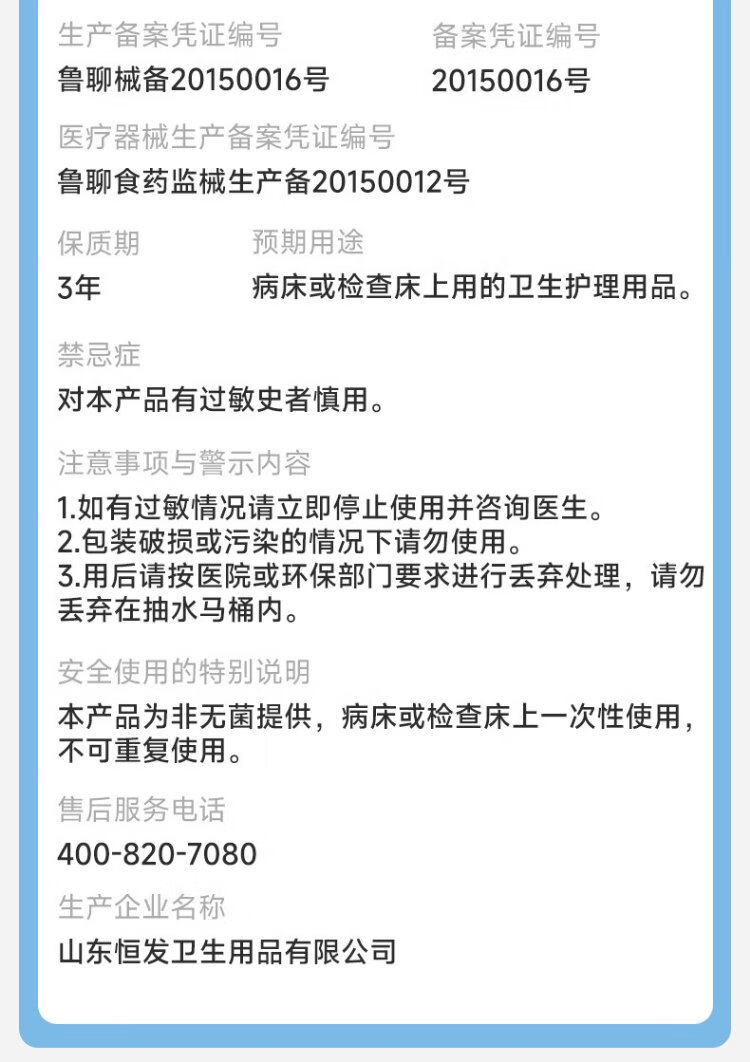 生产备案凭证编号
鲁聊械备20150016号

备案凭证编号
20150016号

医疗器械生产备案凭证编号
鲁聊食药监械生产备20150012号

保质期
3年

预期用途
病床或检查床上用的卫生护理用品。

禁忌症
对本产品有过敏史者慎用。

注意事项与警示内容
1.如有过敏情况请立即停止使用并咨询医生。
2.包装破损或污染的情况下请勿使用。
3.用后请按医院或环保部门要求进行丢弃处理，请勿丢弃在抽水马桶内。

安全使用的特别说明
本产品为非无菌提供，病床或检查床上一次性使用，不可重复使用。

售后服务电话
400-820-7080

生产企业名称
山东恒发卫生用品有限公司